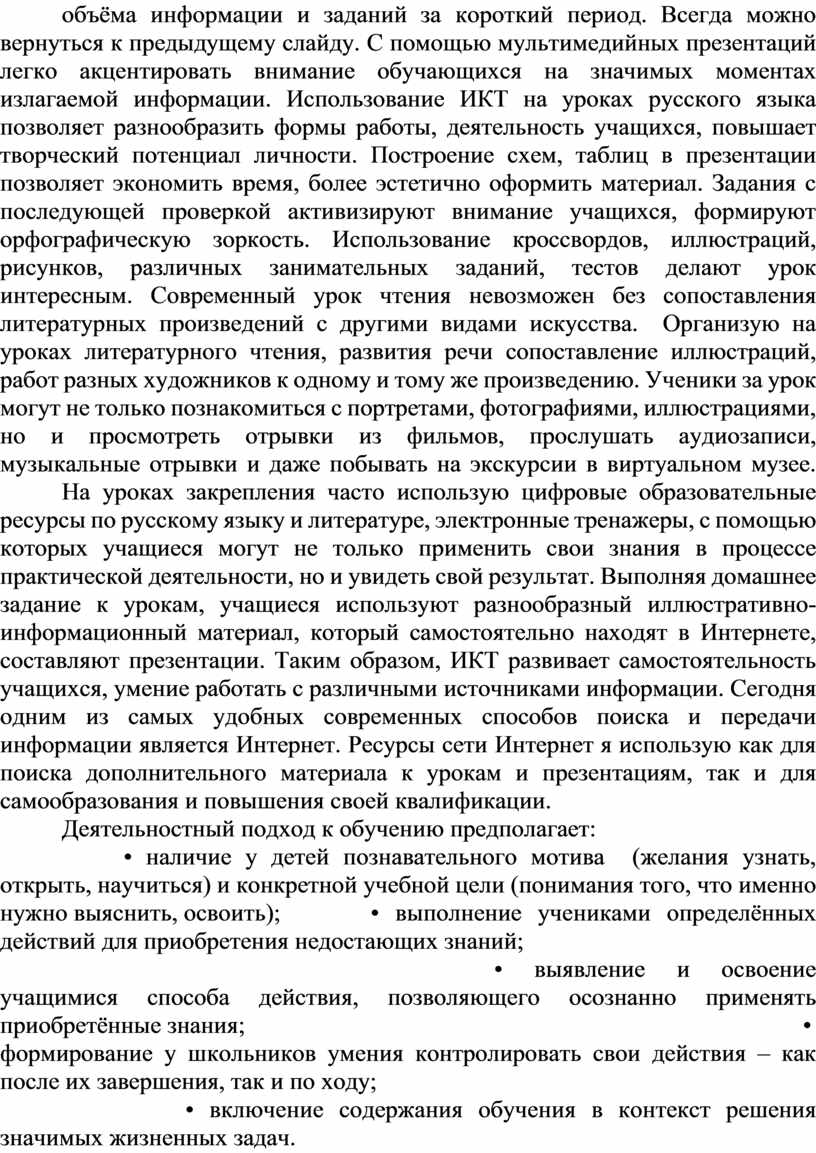 объёма информации и заданий за короткий период. Всегда можно вернуться к предыдущему слайду. С помощью мультимедийных презентаций легко акцентировать внимание обучающихся на значимых моментах излагаемой информации. Использование ИКТ на уроках русского языка позволяет разнообразить формы работы, деятельность учащихся, повышает творческий потенциал личности. Построение схем, таблиц в презентации позволяет экономить время, более эстетично оформить материал. Задания с последующей проверкой активизируют внимание учащихся, формируют орфографическую зоркость. Использование кроссвордов, иллюстраций, рисунков, различных занимательных заданий, тестов делают урок интересным. Современный урок чтения невозможен без сопоставления литературных произведений с другими видами искусства. Организую на уроках литературного чтения, развития речи сопоставление иллюстраций, работ разных художников к одному и тому же произведению. Ученики за урок могут не только познакомиться с портретами, фотографиями, иллюстрациями, но и просмотреть отрывки из фильмов, прослушать аудиозаписи, музыкальные отрывки и даже побывать на экскурсии в виртуальном музее.

На уроках закрепления часто использую цифровые образовательные ресурсы по русскому языку и литературе, электронные тренажеры, с помощью которых учащиеся могут не только применить свои знания в процессе практической деятельности, но и увидеть свой результат. Выполняя домашнее задание к урокам, учащиеся используют разнообразный иллюстративно-информационный материал, который самостоятельно находят в Интернете, составляют презентации. Таким образом, ИКТ развивает самостоятельность учащихся, умение работать с различными источниками информации. Сегодня одним из самых удобных современных способов поиска и передачи информации является Интернет. Ресурсы сети Интернет я использую как для поиска дополнительного материала к урокам и презентациям, так и для самообразования и повышения своей квалификации.

Деятельностный подход к обучению предполагает:

• наличие у детей познавательного мотива (желания узнать, открыть, научиться) и конкретной учебной цели (понимания того, что именно нужно выяснить, освоить); • выполнение учениками определённых действий для приобретения недостающих знаний;

• выявление и освоение учащимися способа действия, позволяющего осознанно применять приобретённые знания; • формирование у школьников умения контролировать свои действия – как после их завершения, так и по ходу;

• включение содержания обучения в контекст решения значимых жизненных задач.